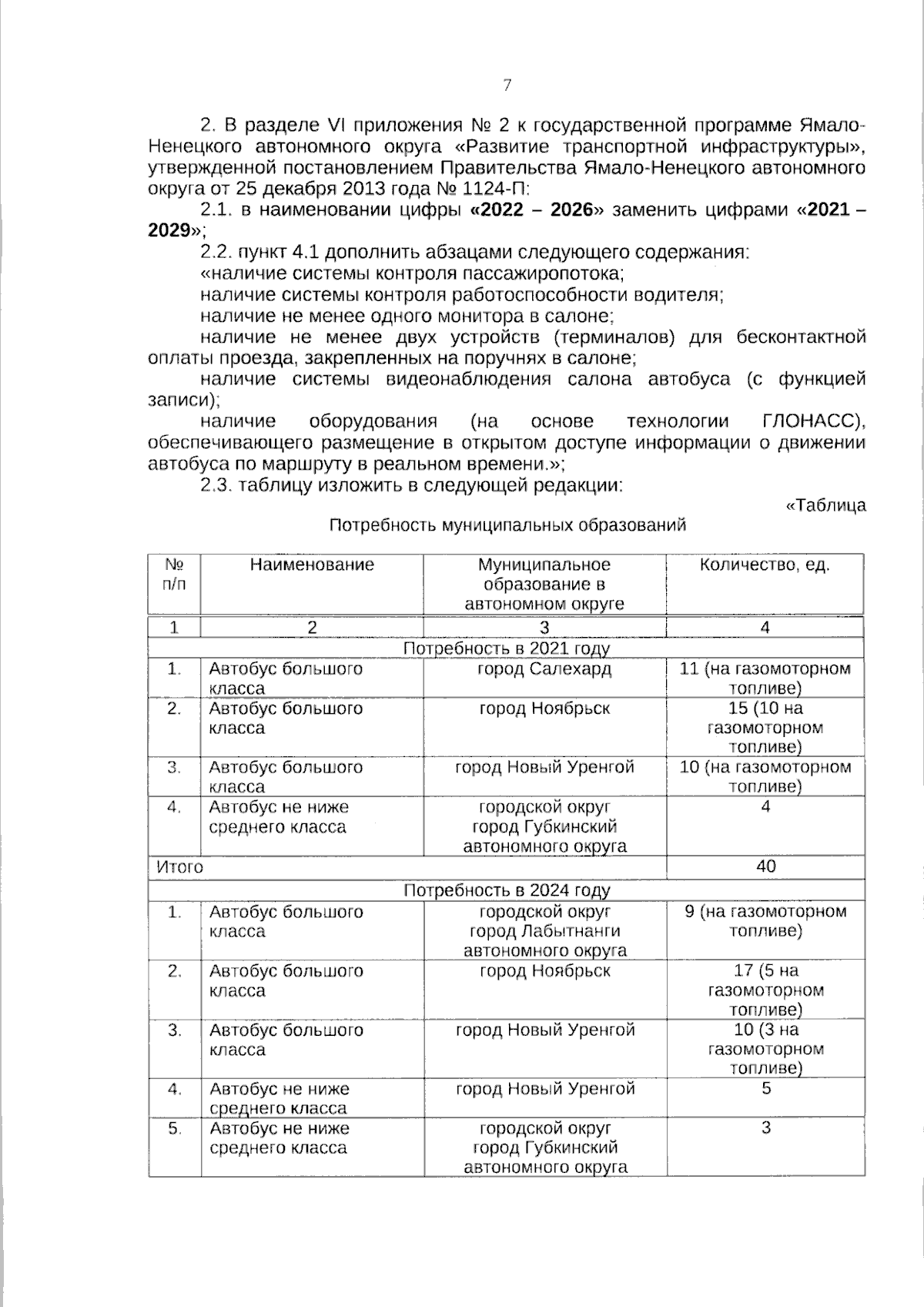 7

2. В разделе VI приложения № 2 к государственной программе Ямало-Ненецкого автономного округа «Развитие транспортной инфраструктуры», утвержденной постановлением Правительства Ямало-Ненецкого автономного округа от 25 декабря 2013 года № 1124-П:

2.1. в наименовании цифры «2022 – 2026» заменить цифрами «2021 – 2029»;

2.2. пункт 4.1 дополнить абзацами следующего содержания:

«наличие системы контроля пассажиропотока;

наличие системы контроля работоспособности водителя;

наличие не менее одного монитора в салоне;

наличие не менее двух устройств (терминалов) для бесконтактной оплаты проезда, закрепленных на поручнях в салоне;

наличие системы видеонаблюдения салона автобуса (с функцией записи);

наличие оборудования (на основе технологии ГЛОНАСС), обеспечивающего размещение в открытом доступе информации о движении автобуса по маршруту в реальном времени.»;

2.3. таблицу изложить в следующей редакции:

«Таблица

Потребность муниципальных образований

| № п/п | Наименование | Муниципальное образование в автономном округе | Количество, ед. |
|---|---|---|---|
| 1 | 2 | 3 | 4 |
| Потребность в 2021 году | | | |
| 1. | Автобус большого класса | город Салехард | 11 (на газомоторном топливе) |
| 2. | Автобус большого класса | город Ноябрьск | 15 (10 на газомоторном топливе) |
| 3. | Автобус большого класса | город Новый Уренгой | 10 (на газомоторном топливе) |
| 4. | Автобус не ниже среднего класса | городской округ город Губкинский автономного округа | 4 |
| Итого | | | 40 |
| Потребность в 2024 году | | | |
| 1. | Автобус большого класса | городской округ город Лабытнанги автономного округа | 9 (на газомоторном топливе) |
| 2. | Автобус большого класса | город Ноябрьск | 17 (5 на газомоторном топливе) |
| 3. | Автобус большого класса | город Новый Уренгой | 10 (3 на газомоторном топливе) |
| 4. | Автобус не ниже среднего класса | город Новый Уренгой | 5 |
| 5. | Автобус не ниже среднего класса | городской округ город Губкинский автономного округа | 3 |